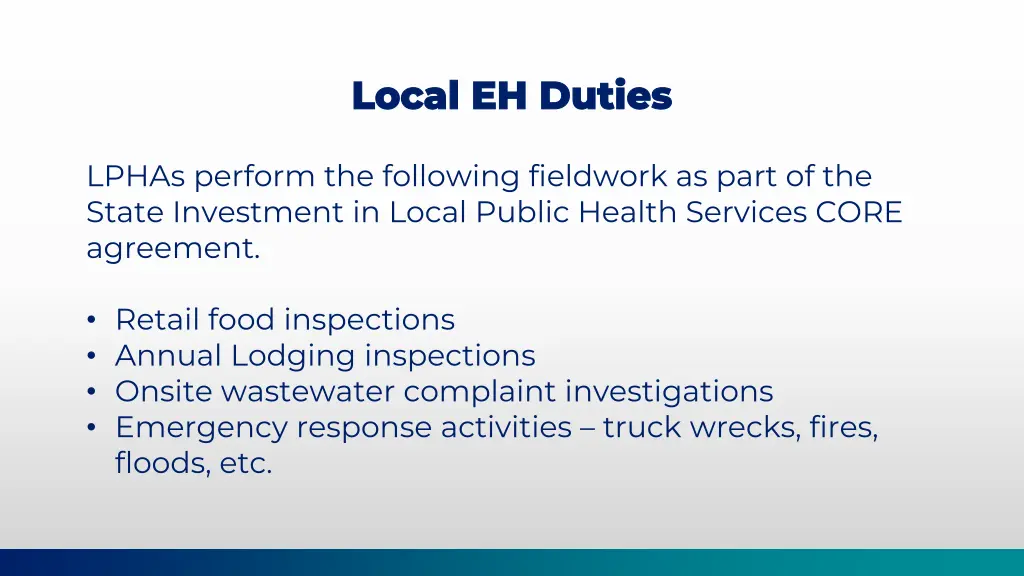 Local EH Duties

LPHAs perform the following fieldwork as part of the State Investment in Local Public Health Services CORE agreement.

• Retail food inspections
• Annual Lodging inspections
• Onsite wastewater complaint investigations
• Emergency response activities – truck wrecks, fires, floods, etc.